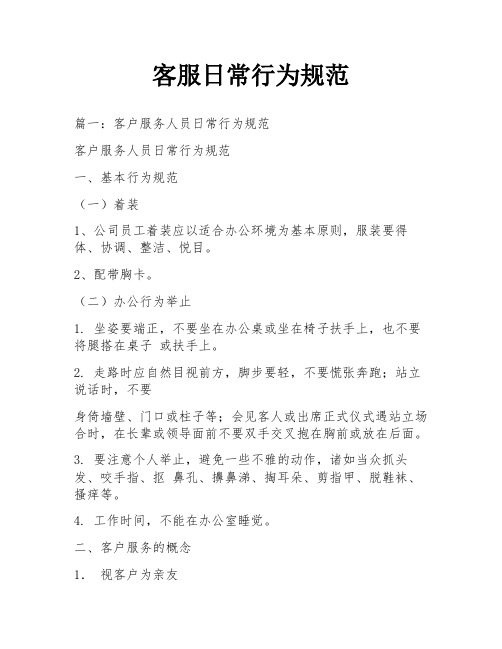 客服日常行为规范

篇一：客户服务人员日常行为规范

客户服务人员日常行为规范

一、基本行为规范

（一）着装

1、公司员工着装应以适合办公环境为基本原则，服装要得体、协调、整洁、悦目。

2、配带胸卡。

（二）办公行为举止

1. 坐姿要端正，不要坐在办公桌或坐在椅子扶手上，也不要将腿搭在桌子 或扶手上。

2. 走路时应自然目视前方，脚步要轻，不要慌张奔跑；站立说话时，不要

身倚墙壁、门口或柱子等；会见客人或出席正式仪式遇站立场合时，在长辈或领导面前不要双手交叉抱在胸前或放在后面。

3. 要注意个人举止，避免一些不雅的动作，诸如当众抓头发、咬手指、抠 鼻孔、擤鼻涕、掏耳朵、剪指甲、脱鞋袜、搔痒等。

4. 工作时间，不能在办公室睡觉。

二、客户服务的概念

1. 视客户为亲友